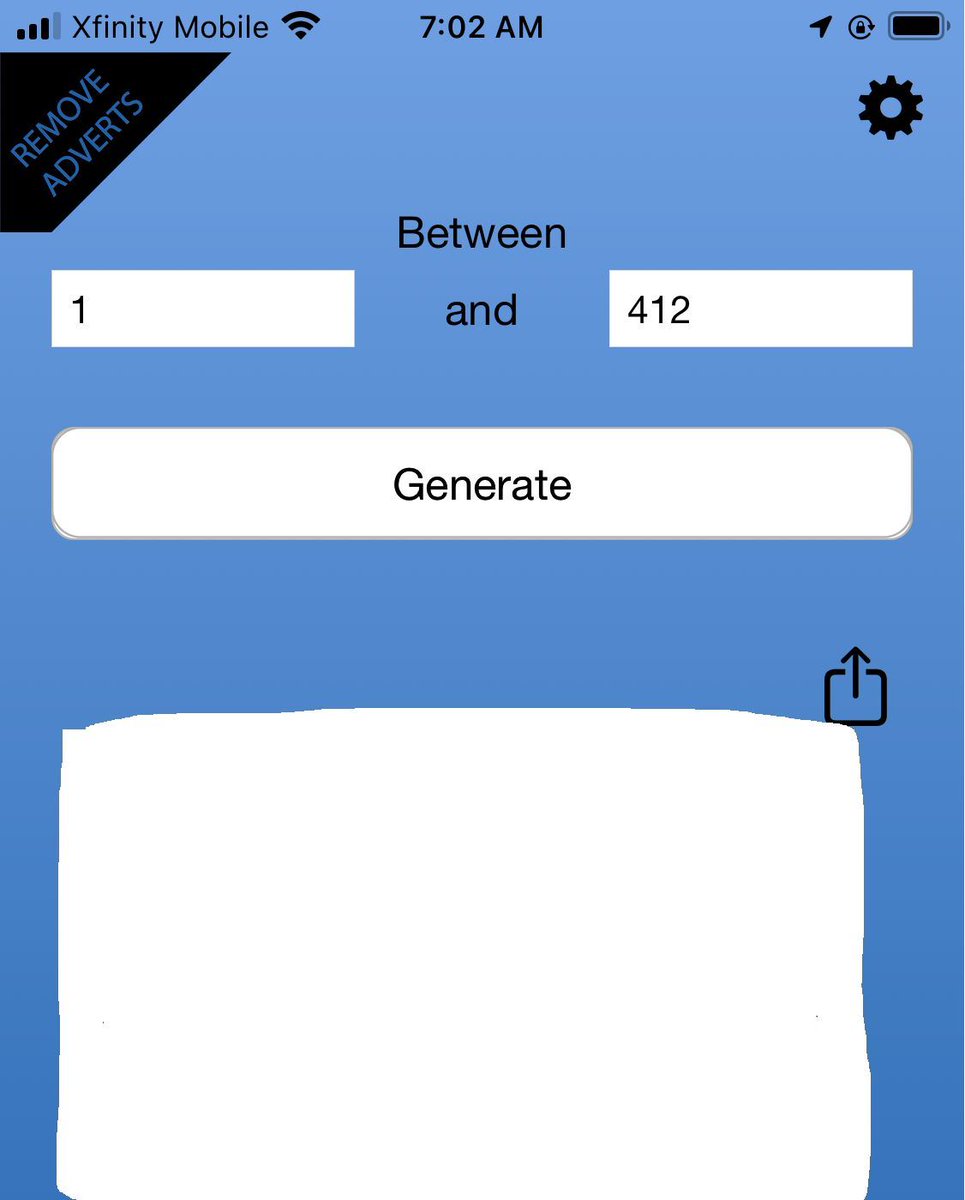 Xfinity Mobile 7:02 AM

REMOVE ADVERTS

Between

1 and 412

Generate